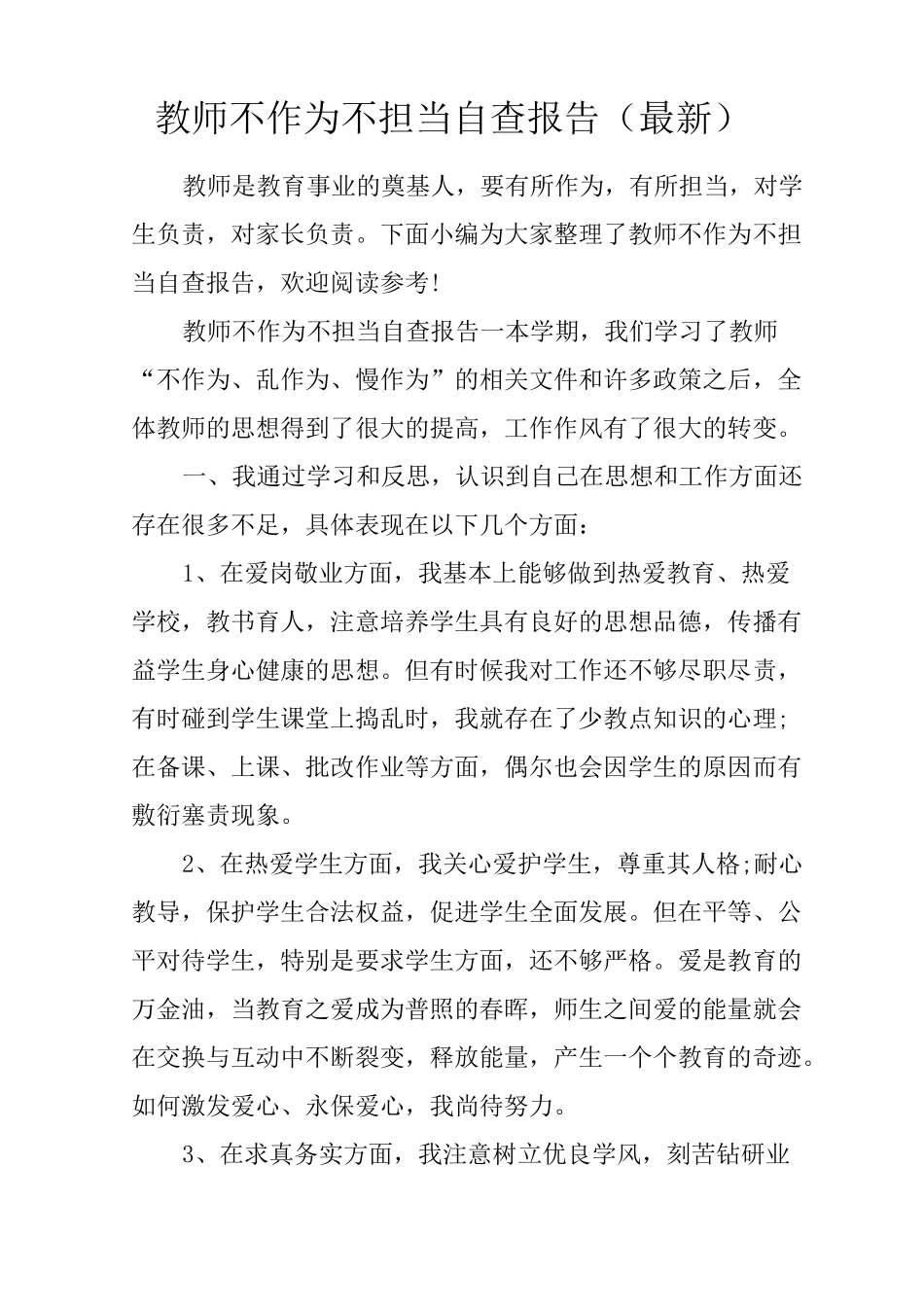 教师不作为不担当自查报告（最新）

教师是教育事业的奠基人，要有所作为，有所担当，对学生负责，对家长负责。下面小编为大家整理了教师不作为不担当自查报告，欢迎阅读参考!

教师不作为不担当自查报告一本学期，我们学习了教师“不作为、乱作为、慢作为”的相关文件和许多政策之后，全体教师的思想得到了很大的提高，工作作风有了很大的转变。

一、我通过学习和反思，认识到自己在思想和工作方面还存在很多不足，具体表现在以下几个方面：

1、在爱岗敬业方面，我基本上能够做到热爱教育、热爱学校，教书育人，注意培养学生具有良好的思想品德，传播有益学生身心健康的思想。但有时候我对工作还不够尽职尽责，有时碰到学生课堂上捣乱时，我就存在了少教点知识的心理;在备课、上课、批改作业等方面，偶尔也会因学生的原因而有敷衍塞责现象。

2、在热爱学生方面，我关心爱护学生，尊重其人格;耐心教导，保护学生合法权益，促进学生全面发展。但在平等、公平对待学生，特别是要求学生方面，还不够严格。爱是教育的万金油，当教育之爱成为普照的春晖，师生之间爱的能量就会在交换与互动中不断裂变，释放能量，产生一个个教育的奇迹。如何激发爱心、永保爱心，我尚待努力。

3、在求真务实方面，我注意树立优良学风，刻苦钻研业